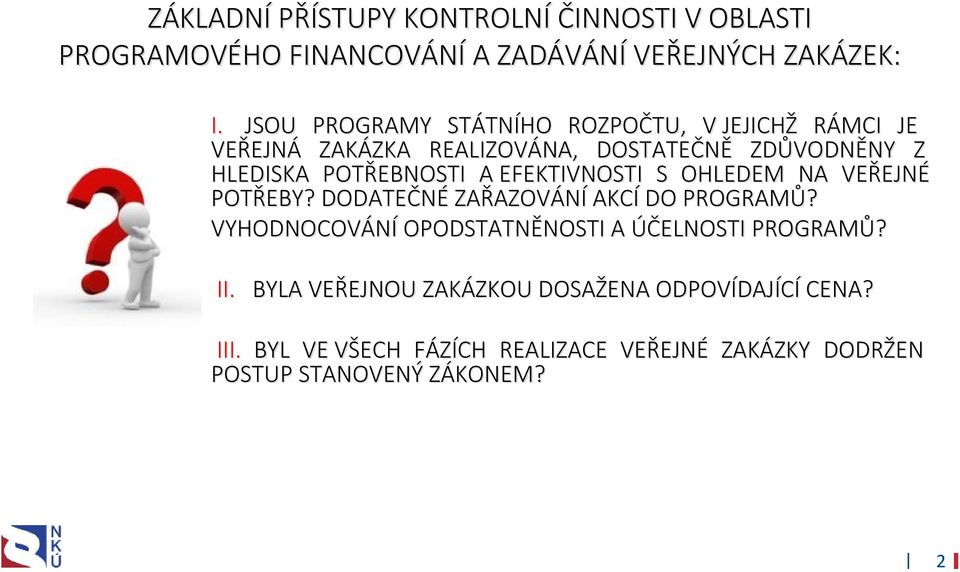 ZÁKLADNÍ PŘÍSTUPY KONTROLNÍ ČINNOSTI V OBLASTI PROGRAMOVÉHO FINANCOVÁNÍ A ZADÁVÁNÍ VEŘEJNÝCH ZAKÁZEK:

I. JSOU PROGRAMY STÁTNÍHO ROZPOČTU, V JEJICHŽ RÁMCI JE VEŘEJNÁ ZAKÁZKA REALIZOVÁNA, DOSTATEČNĚ ZDŮVODNĚNY Z HLEDISKA POTŘEBNOSTI A EFEKTIVNOSTI S OHLEDEM NA VEŘEJNÉ POTŘEBY? DODATEČNÉ ZAŘAZOVÁNÍ AKCÍ DO PROGRAMŮ? VYHODNOCOVÁNÍ OPODSTATNĚNOSTI A ÚČELNOSTI PROGRAMŮ?

II. BYLA VEŘEJNOU ZAKÁZKOU DOSAŽENA ODPOVÍDAJÍCÍ CENA?

III. BYL VE VŠECH FÁZÍCH REALIZACE VEŘEJNÉ ZAKÁZKY DODRŽEN POSTUP STANOVENÝ ZÁKONEM?

NKÚ

2